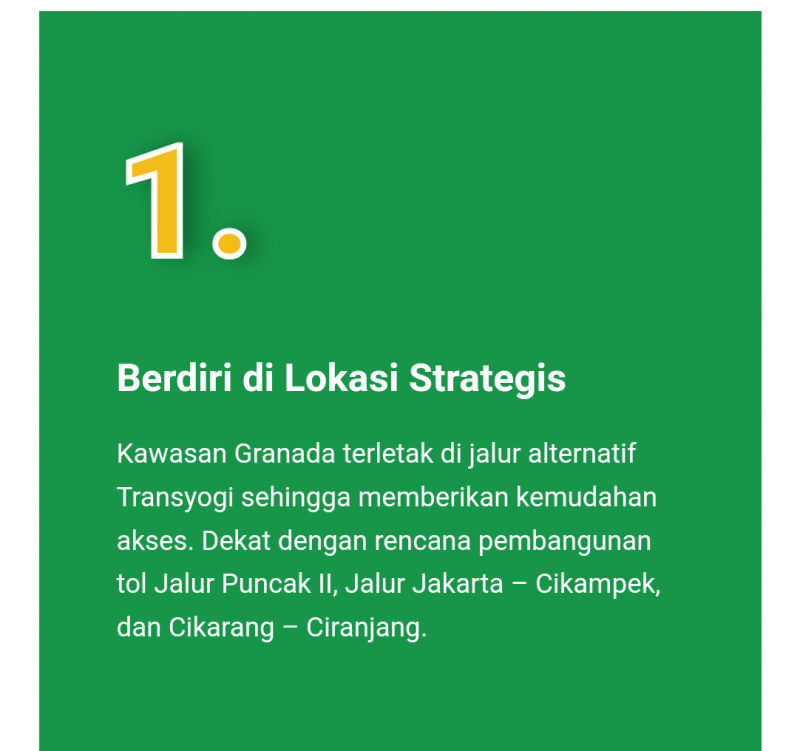 1.

Berdiri di Lokasi Strategis

Kawasan Granada terletak di jalur alternatif Transyogi sehingga memberikan kemudahan akses. Dekat dengan rencana pembangunan tol Jalur Puncak II, Jalur Jakarta – Cikampek, dan Cikarang – Ciranjang.